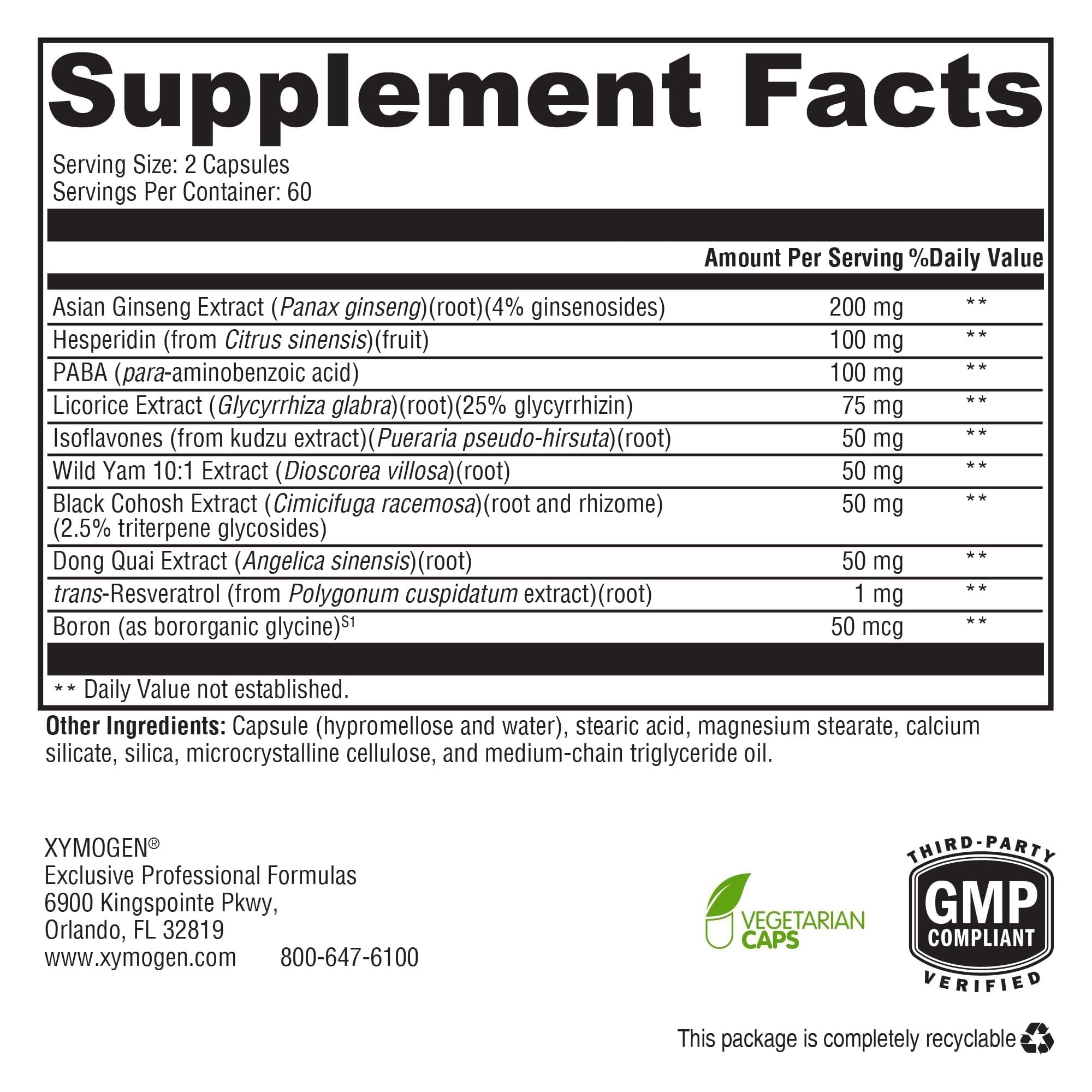 Supplement Facts

Serving Size: 2 Capsules
Servings Per Container: 60

| | Amount Per Serving | %Daily Value |
|---|---|---|
| Asian Ginseng Extract (Panax ginseng)(root)(4% ginsenosides) | 200 mg | ** |
| Hesperidin (from Citrus sinensis)(fruit) | 100 mg | ** |
| PABA (para-aminobenzoic acid) | 100 mg | ** |
| Licorice Extract (Glycyrrhiza glabra)(root)(25% glycyrrhizin) | 75 mg | ** |
| Isoflavones (from kudzu extract)(Pueraria pseudo-hirsuta)(root) | 50 mg | ** |
| Wild Yam 10:1 Extract (Dioscorea villosa)(root) | 50 mg | ** |
| Black Cohosh Extract (Cimicifuga racemosa)(root and rhizome) (2.5% triterpene glycosides) | 50 mg | ** |
| Dong Quai Extract (Angelica sinensis)(root) | 50 mg | ** |
| trans-Resveratrol (from Polygonum cuspidatum extract)(root) | 1 mg | ** |
| Boron (as bororganic glycine)$^{S1}$ | 50 mcg | ** |

** Daily Value not established.

Other Ingredients: Capsule (hypromellose and water), stearic acid, magnesium stearate, calcium silicate, silica, microcrystalline cellulose, and medium-chain triglyceride oil.

XYMOGEN®
Exclusive Professional Formulas
6900 Kingspointe Pkwy,
Orlando, FL 32819
www.xymogen.com 800-647-6100

VEGETARIAN CAPS

THIRD-PARTY GMP COMPLIANT VERIFIED

This package is completely recyclable